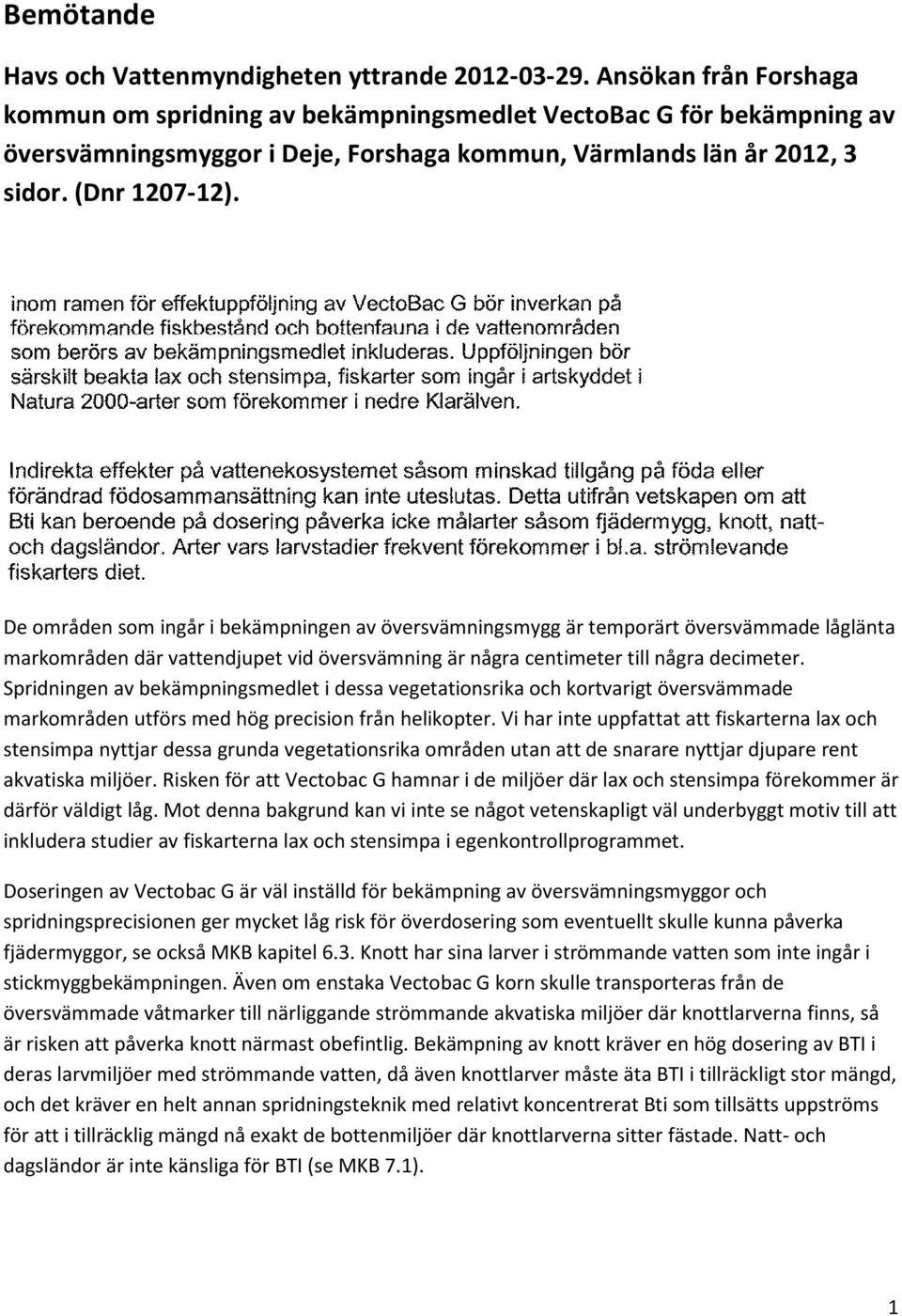 Bemötande

Havs och Vattenmyndigheten yttrande 2012-03-29. Ansökan från Forshaga kommun om spridning av bekämpningsmedlet VectoBac G för bekämpning av översvämningsmyggor i Deje, Forshaga kommun, Värmlands län år 2012, 3 sidor. (Dnr 1207-12).

inom ramen för effektuppföljning av VectoBac G bör inverkan på förekommande fiskbestånd och bottenfauna i de vattenområden som berörs av bekämpningsmedlet inkluderas. Uppföljningen bör särskilt beakta lax och stensimpa, fiskarter som ingår i artskyddet i Natura 2000-arter som förekommer i nedre Klarälven.

Indirekta effekter på vattenekosystemet såsom minskad tillgång på föda eller förändrad födosammansättning kan inte uteslutas. Detta utifrån vetskapen om att Bti kan beroende på dosering påverka icke målarter såsom fjädermygg, knott, natt- och dagsländor. Arter vars larvstadier frekvent förekommer i bl.a. strömlevande fiskarters diet.

De områden som ingår i bekämpningen av översvämningsmygg är temporärt översvämmade låglänta markområden där vattendjupet vid översvämning är några centimeter till några decimeter. Spridningen av bekämpningsmedlet i dessa vegetationsrika och kortvarigt översvämmade markområden utförs med hög precision från helikopter. Vi har inte uppfattat att fiskarterna lax och stensimpa nyttjar dessa grunda vegetationsrika områden utan att de snarare nyttjar djupare rent akvatiska miljöer. Risken för att Vectobac G hamnar i de miljöer där lax och stensimpa förekommer är därför väldigt låg. Mot denna bakgrund kan vi inte se något vetenskapligt väl underbyggt motiv till att inkludera studier av fiskarterna lax och stensimpa i egenkontrollprogrammet.

Doseringen av Vectobac G är väl inställd för bekämpning av översvämningsmyggor och spridningsprecisionen ger mycket låg risk för överdosering som eventuellt skulle kunna påverka fjädermyggor, se också MKB kapitel 6.3. Knott har sina larver i strömmande vatten som inte ingår i stickmyggbekämpningen. Även om enstaka Vectobac G korn skulle transporteras från de översvämmade våtmarker till närliggande strömmande akvatiska miljöer där knottlarverna finns, så är risken att påverka knott närmast obefintlig. Bekämpning av knott kräver en hög dosering av BTI i deras larvmiljöer med strömmande vatten, då även knottlarver måste äta BTI i tillräckligt stor mängd, och det kräver en helt annan spridningsteknik med relativt koncentrerat Bti som tillsätts uppströms för att i tillräcklig mängd nå exakt de bottenmiljöer där knottlarverna sitter fästade. Natt- och dagsländor är inte känsliga för BTI (se MKB 7.1).

1